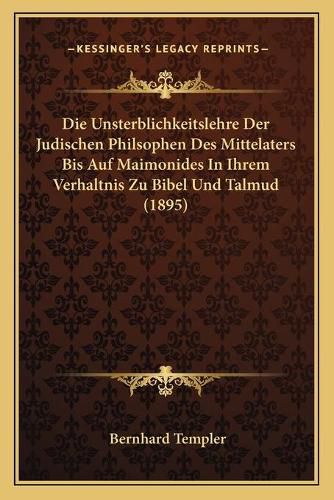 —KESSINGER'S LEGACY REPRINTS—

Die Unsterblichkeitslehre Der Judischen Philsophen Des Mittelaters Bis Auf Maimonides In Ihrem Verhaltnis Zu Bibel Und Talmud (1895)

Bernhard Templer